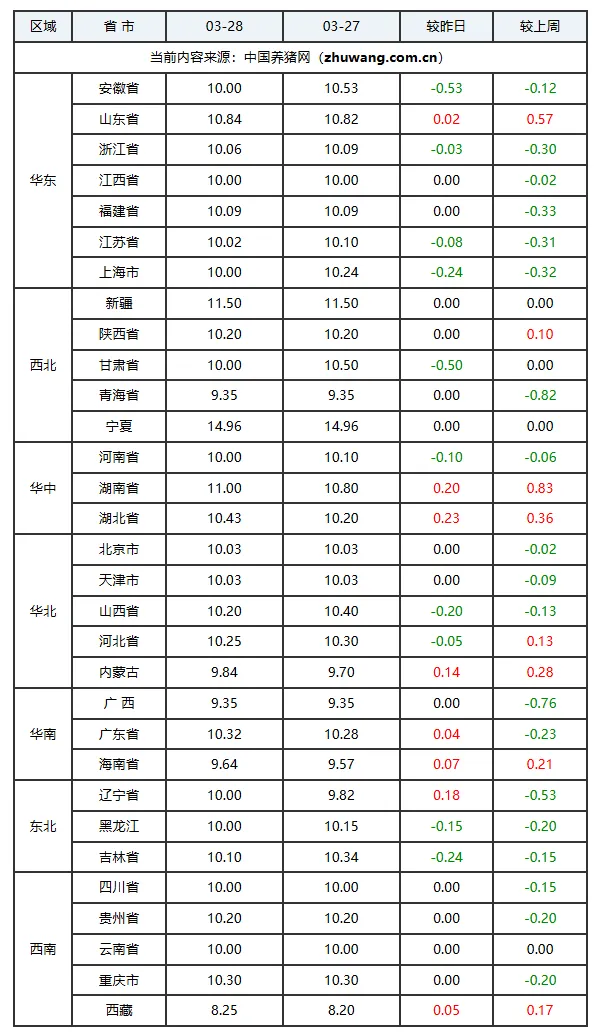 | 区域 | 省 市 | 03-28 | 03-27 | 较昨日 | 较上周 |
|---|---|---|---|---|---|
| 当前内容来源：中国养猪网（zhuwang.com.cn） | | | | | |
| 华东 | 安徽省 | 10.00 | 10.53 | -0.53 | -0.12 |
| | 山东省 | 10.84 | 10.82 | 0.02 | 0.57 |
| | 浙江省 | 10.06 | 10.09 | -0.03 | -0.30 |
| | 江西省 | 10.00 | 10.00 | 0.00 | -0.02 |
| | 福建省 | 10.09 | 10.09 | 0.00 | -0.33 |
| | 江苏省 | 10.02 | 10.10 | -0.08 | -0.31 |
| | 上海市 | 10.00 | 10.24 | -0.24 | -0.32 |
| 西北 | 新疆 | 11.50 | 11.50 | 0.00 | 0.00 |
| | 陕西省 | 10.20 | 10.20 | 0.00 | 0.10 |
| | 甘肃省 | 10.00 | 10.50 | -0.50 | 0.00 |
| | 青海省 | 9.35 | 9.35 | 0.00 | -0.82 |
| | 宁夏 | 14.96 | 14.96 | 0.00 | 0.00 |
| 华中 | 河南省 | 10.00 | 10.10 | -0.10 | -0.06 |
| | 湖南省 | 11.00 | 10.80 | 0.20 | 0.83 |
| | 湖北省 | 10.43 | 10.20 | 0.23 | 0.36 |
| 华北 | 北京市 | 10.03 | 10.03 | 0.00 | -0.02 |
| | 天津市 | 10.03 | 10.03 | 0.00 | -0.09 |
| | 山西省 | 10.20 | 10.40 | -0.20 | -0.13 |
| | 河北省 | 10.25 | 10.30 | -0.05 | 0.13 |
| | 内蒙古 | 9.84 | 9.70 | 0.14 | 0.28 |
| 华南 | 广 西 | 9.35 | 9.35 | 0.00 | -0.76 |
| | 广东省 | 10.32 | 10.28 | 0.04 | -0.23 |
| | 海南省 | 9.64 | 9.57 | 0.07 | 0.21 |
| 东北 | 辽宁省 | 10.00 | 9.82 | 0.18 | -0.53 |
| | 黑龙江 | 10.00 | 10.15 | -0.15 | -0.20 |
| | 吉林省 | 10.10 | 10.34 | -0.24 | -0.15 |
| 西南 | 四川省 | 10.00 | 10.00 | 0.00 | -0.15 |
| | 贵州省 | 10.20 | 10.20 | 0.00 | -0.20 |
| | 云南省 | 10.00 | 10.00 | 0.00 | 0.00 |
| | 重庆市 | 10.30 | 10.30 | 0.00 | -0.20 |
| | 西藏 | 8.25 | 8.20 | 0.05 | 0.17 |